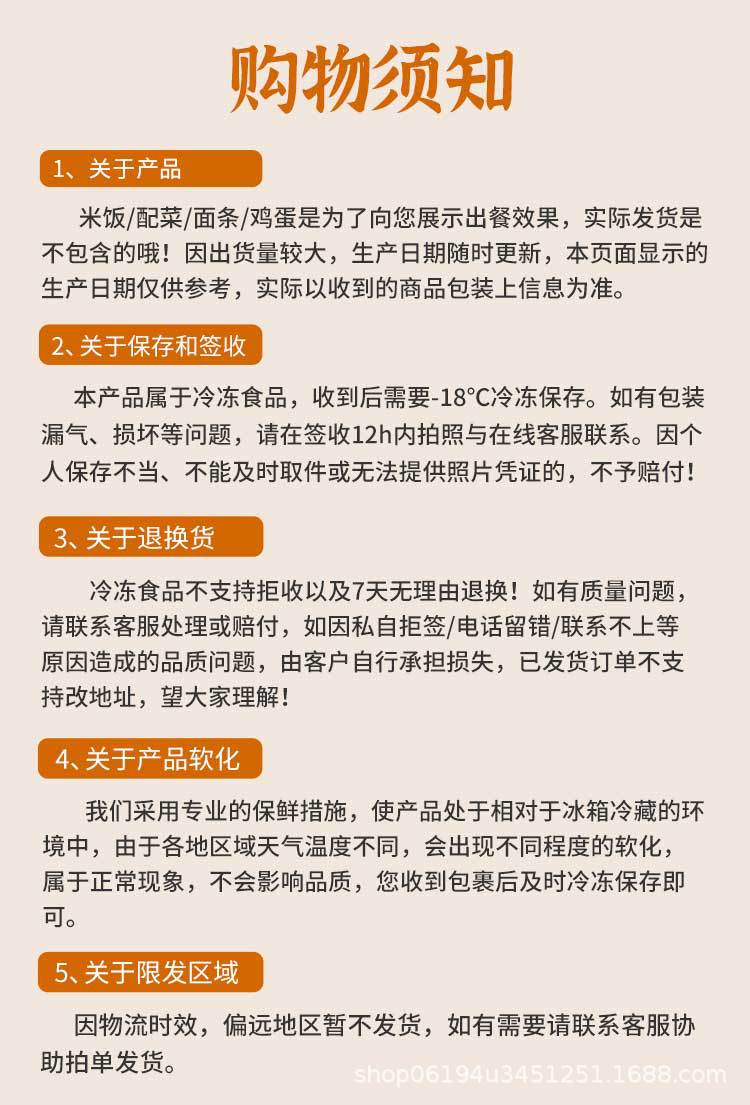 购物须知

1、关于产品

米饭/配菜/面条/鸡蛋是为了向您展示出餐效果，实际发货是不包含的哦！因出货量较大，生产日期随时更新，本页面显示的生产日期仅供参考，实际以收到的商品包装上信息为准。

2、关于保存和签收

本产品属于冷冻食品，收到后需要-18℃冷冻保存。如有包装漏气、损坏等问题，请在签收12h内拍照与在线客服联系。因个人保存不当、不能及时取件或无法提供照片凭证的，不予赔付！

3、关于退换货

冷冻食品不支持拒收以及7天无理由退换！如有质量问题，请联系客服处理或赔付，如因私自拒签/电话留错/联系不上等原因造成的品质问题，由客户自行承担损失，已发货订单不支持改地址，望大家理解！

4、关于产品软化

我们采用专业的保鲜措施，使产品处于相对于冰箱冷藏的环境中，由于各地区域天气温度不同，会出现不同程度的软化，属于正常现象，不会影响品质，您收到包裹后及时冷冻保存即可。

5、关于限发区域

因物流时效，偏远地区暂不发货，如有需要请联系客服协助拍单发货。

shop06194u3451251.1688.com